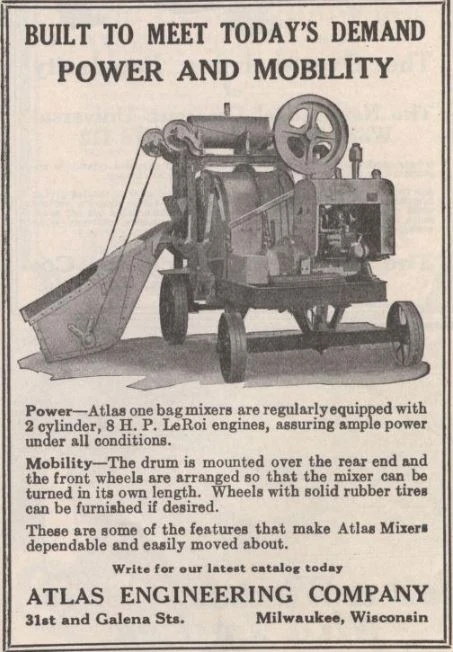 BUILT TO MEET TODAY'S DEMAND
POWER AND MOBILITY

Power—Atlas one bag mixers are regularly equipped with 2 cylinder, 8 H. P. LeRoi engines, assuring ample power under all conditions.

Mobility—The drum is mounted over the rear end and the front wheels are arranged so that the mixer can be turned in its own length. Wheels with solid rubber tires can be furnished if desired.

These are some of the features that make Atlas Mixers dependable and easily moved about.

Write for our latest catalog today

ATLAS ENGINEERING COMPANY
31st and Galena Sts. Milwaukee, Wisconsin